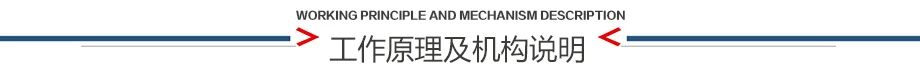 WORKING PRINCIPLE AND MECHANISM DESCRIPTION

> 工作原理及机构说明 <